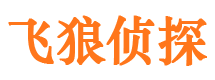 飞狼侦探